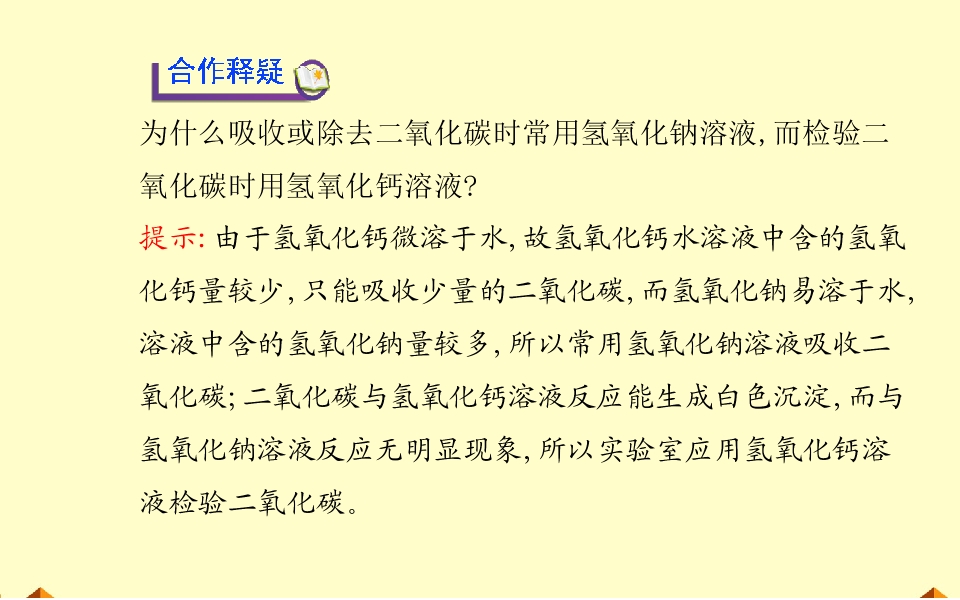 合作释疑

为什么吸收或除去二氧化碳时常用氢氧化钠溶液,而检验二氧化碳时用氢氧化钙溶液?

提示:由于氢氧化钙微溶于水,故氢氧化钙水溶液中含的氢氧化钙量较少,只能吸收少量的二氧化碳,而氢氧化钠易溶于水,溶液中含的氢氧化钠量较多,所以常用氢氧化钠溶液吸收二氧化碳;二氧化碳与氢氧化钙溶液反应能生成白色沉淀,而与氢氧化钠溶液反应无明显现象,所以实验室应用氢氧化钙溶液检验二氧化碳。